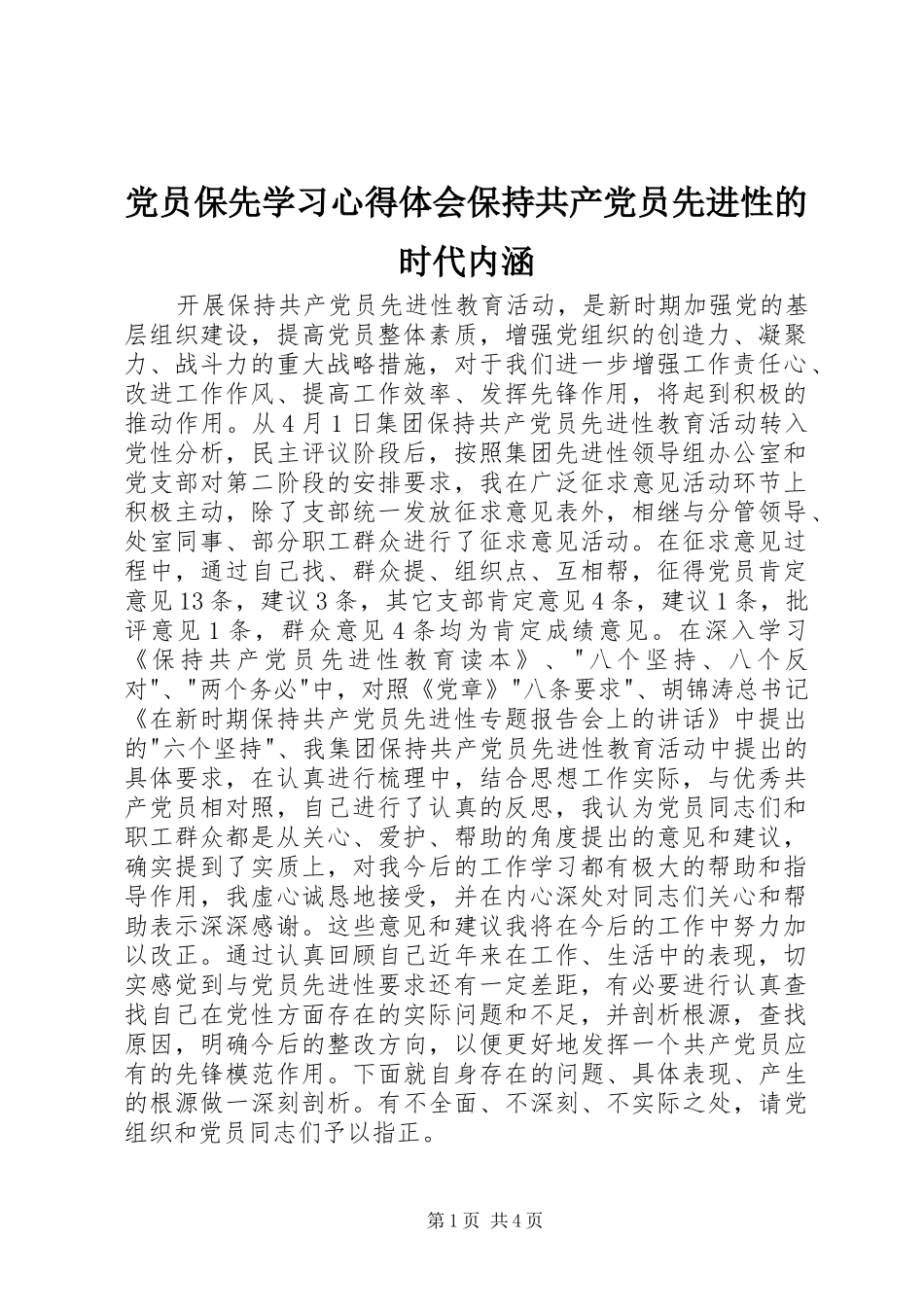 党员保先学习心得体会保持共产党员先进性的时代内涵

开展保持共产党员先进性教育活动，是新时期加强党的基层组织建设，提高党员整体素质，增强党组织的创造力、凝聚力、战斗力的重大战略措施，对于我们进一步增强工作责任心、改进工作作风、提高工作效率、发挥先锋作用，将起到积极的推动作用。从4月1日集团保持共产党员先进性教育活动转入党性分析，民主评议阶段后，按照集团先进性领导组办公室和党支部对第二阶段的安排要求，我在广泛征求意见活动环节上积极主动，除了支部统一发放征求意见表外，相继与分管领导、处室同事、部分职工群众进行了征求意见活动。在征求意见过程中，通过自己找、群众提、组织点、互相帮，征得党员肯定意见13条，建议3条，其它支部肯定意见4条，建议1条，批评意见1条，群众意见4条均为肯定成绩意见。在深入学习《保持共产党员先进性教育读本》、"八个坚持、八个反对"、"两个务必"中，对照《党章》"八条要求"、胡锦涛总书记《在新时期保持共产党员先进性专题报告会上的讲话》中提出的"六个坚持"、我集团保持共产党员先进性教育活动中提出的具体要求，在认真进行梳理中，结合思想工作实际，与优秀共产党员相对照，自己进行了认真的反思，我认为党员同志们和职工群众都是从关心、爱护、帮助的角度提出的意见和建议，确实提到了实质上，对我今后的工作学习都有极大的帮助和指导作用，我虚心诚恳地接受，并在内心深处对同志们关心和帮助表示深深感谢。这些意见和建议我将在今后的工作中努力加以改正。通过认真回顾自己近年来在工作、生活中的表现，切实感觉到与党员先进性要求还有一定差距，有必要进行认真查找自己在党性方面存在的实际问题和不足，并剖析根源，查找原因，明确今后的整改方向，以便更好地发挥一个共产党员应有的先锋模范作用。下面就自身存在的问题、具体表现、产生的根源做一深刻剖析。有不全面、不深刻、不实际之处，请党组织和党员同志们予以指正。

第1页 共4页